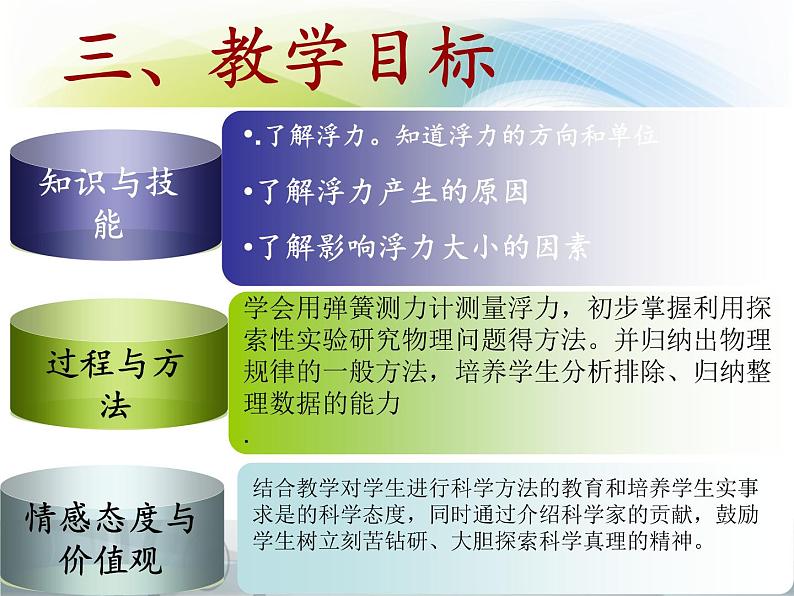 三、教学目标

知识与技能

•.了解浮力。知道浮力的方向和单位

•了解浮力产生的原因

•了解影响浮力大小的因素

过程与方法

学会用弹簧测力计测量浮力，初步掌握利用探索性实验研究物理问题得方法。并归纳出物理规律的一般方法，培养学生分析排除、归纳整理数据的能力

.

情感态度与价值观

结合教学对学生进行科学方法的教育和培养学生实事求是的科学态度，同时通过介绍科学家的贡献，鼓励学生树立刻苦钻研、大胆探索科学真理的精神。